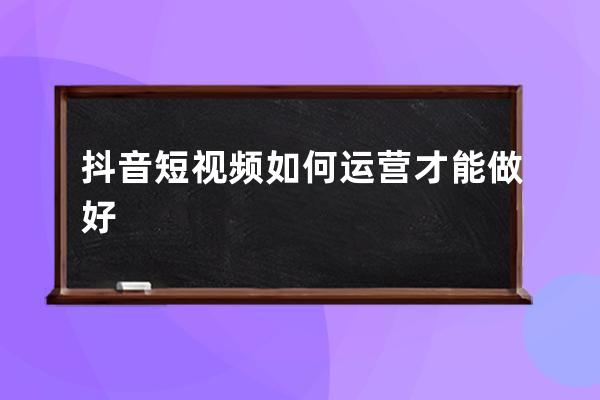 抖音短视频如何运营才能做好